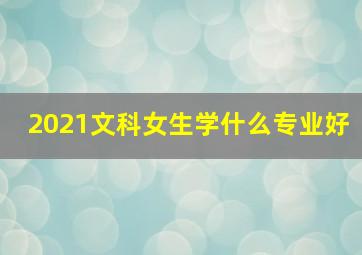 2021文科女生学什么专业好